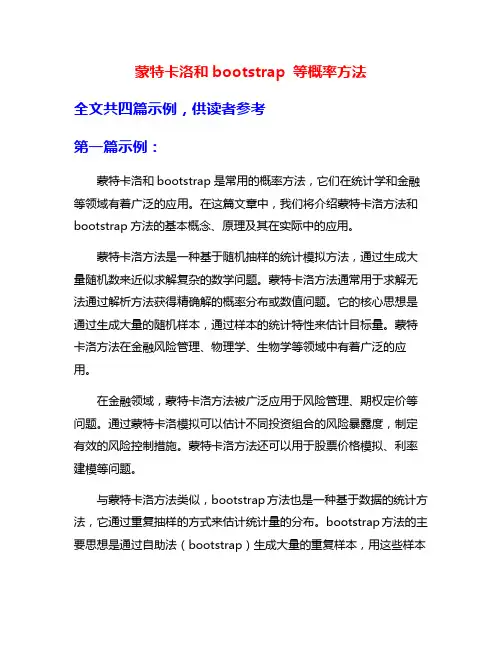 蒙特卡洛和 bootstrap 等概率方法

全文共四篇示例，供读者参考

第一篇示例：

蒙特卡洛和 bootstrap 是常用的概率方法，它们在统计学和金融等领域有着广泛的应用。在这篇文章中，我们将介绍蒙特卡洛方法和 bootstrap 方法的基本概念、原理及其在实际中的应用。

蒙特卡洛方法是一种基于随机抽样的统计模拟方法，通过生成大量随机数来近似求解复杂的数学问题。蒙特卡洛方法通常用于求解无法通过解析方法获得精确解的概率分布或数值问题。它的核心思想是通过生成大量的随机样本，通过样本的统计特性来估计目标量。蒙特卡洛方法在金融风险管理、物理学、生物学等领域中有着广泛的应用。

在金融领域，蒙特卡洛方法被广泛应用于风险管理、期权定价等问题。通过蒙特卡洛模拟可以估计不同投资组合的风险暴露度，制定有效的风险控制措施。蒙特卡洛方法还可以用于股票价格模拟、利率建模等问题。

与蒙特卡洛方法类似，bootstrap 方法也是一种基于数据的统计方法，它通过重复抽样的方式来估计统计量的分布。bootstrap 方法的主要思想是通过自助法（bootstrap）生成大量的重复样本，用这些样本